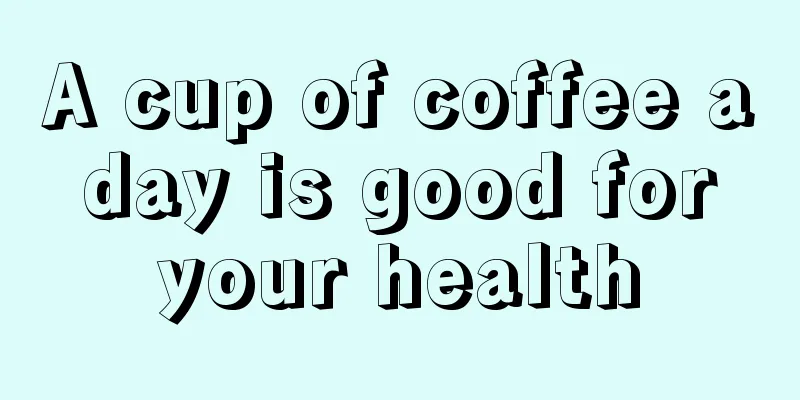 A cup of coffee a day is good for your health